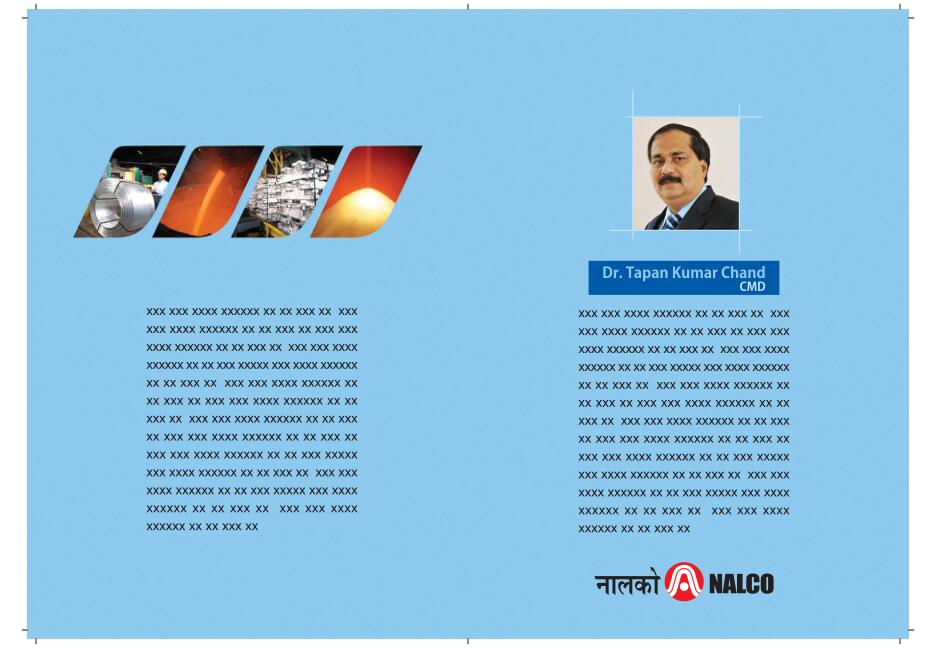 xxx xxx xxxx xxxxxx xx xx xxx xx xxx xxx xxxx xxxxxx xx xx xxx xx xxx xxx xxxx xxxxxx xx xx xxx xx xxx xxx xxxx xxxxxx xx xx xxx xxxxx xxx xxxx xxxxxx xx xx xxx xx xxx xxx xxxx xxxxxx xx xx xxx xx xxx xxx xxxx xxxxxx xx xx xxx xx xxx xxx xxxx xxxxxx xx xx xxx xx xxx xxx xxxx xxxxxx xx xx xxx xx xxx xxx xxxx xxxxxx xx xx xxx xxxxx xxx xxxx xxxxxx xx xx xxx xx xxx xxx xxxx xxxxxx xx xx xxx xxxxx xxx xxxx xxxxxx xx xx xxx xx xxx xxx xxxx xxxxxx xx xx xxx xx

Dr. Tapan Kumar Chand
CMD

xxx xxx xxxx xxxxxx xx xx xxx xx xxx xxx xxxx xxxxxx xx xx xxx xx xxx xxx xxxx xxxxxx xx xx xxx xx xxx xxx xxxx xxxxxx xx xx xxx xxxxx xxx xxxx xxxxxx xx xx xxx xx xxx xxx xxxx xxxxxx xx xx xxx xx xxx xxx xxxx xxxxxx xx xx xxx xx xxx xxx xxxx xxxxxx xx xx xxx xx xxx xxx xxxx xxxxxx xx xx xxx xx xxx xxx xxxx xxxxxx xx xx xxx xxxxx xxx xxxx xxxxxx xx xx xxx xx xxx xxx xxxx xxxxxx xx xx xxx xxxxx xxx xxxx xxxxxx xx xx xxx xx xxx xxx xxxx xxxxxx xx xx xxx xx

नालको NALCO